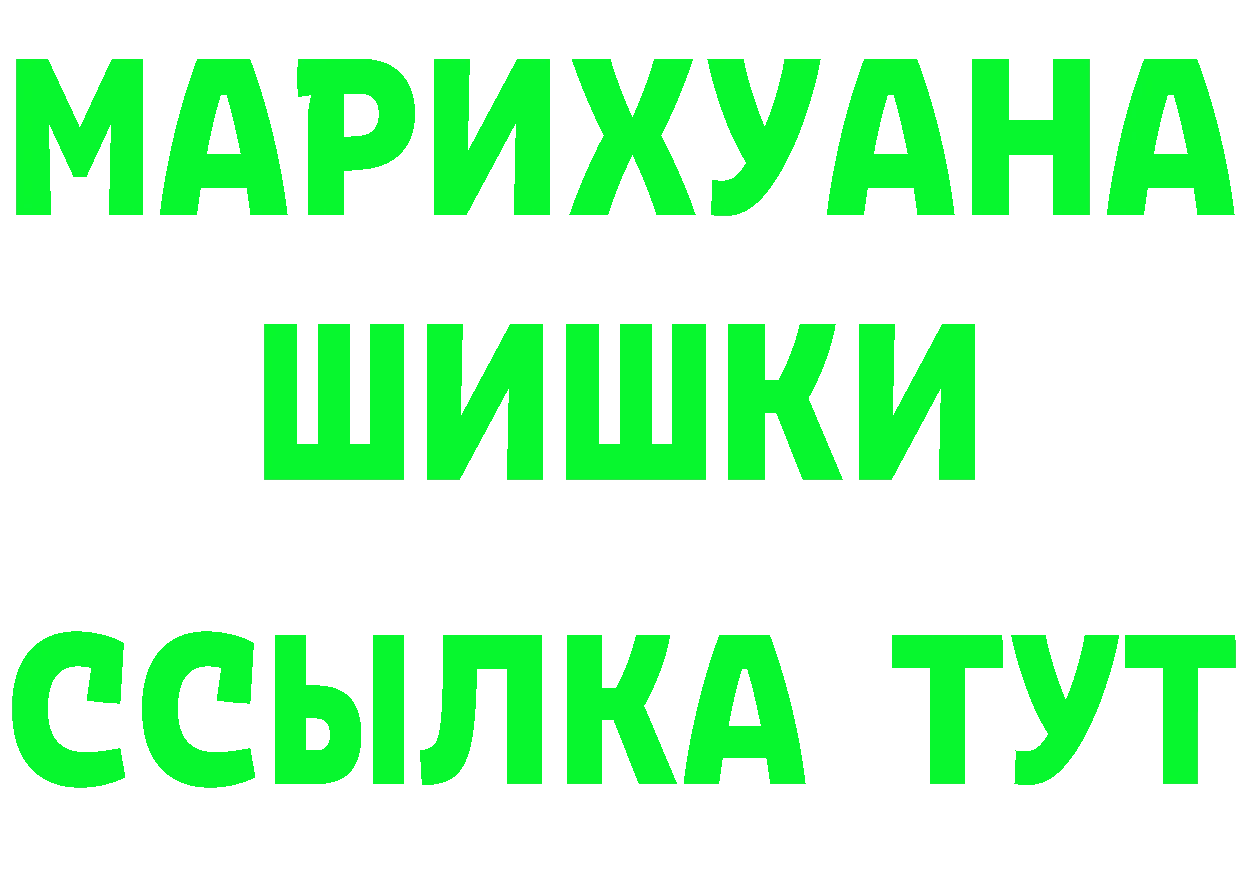 МАРИХУАНА
ШИШКИ
ССЫЛКА ТУТ